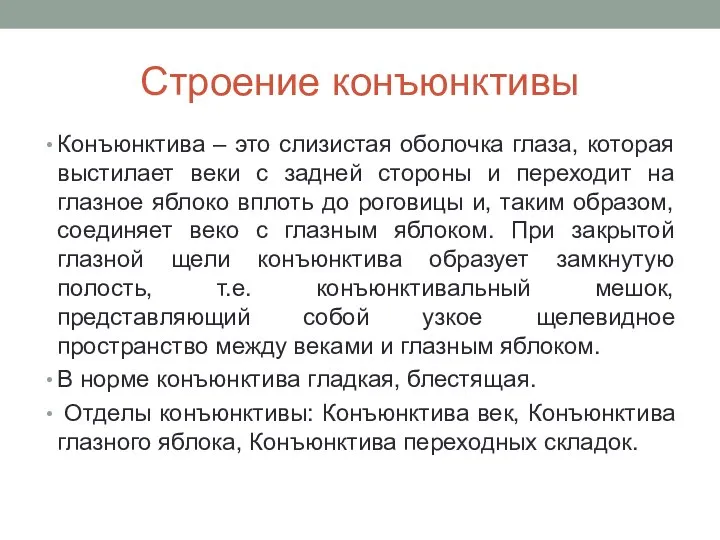 Строение конъюнктивы

• Конъюнктива – это слизистая оболочка глаза, которая выстилает веки с задней стороны и переходит на глазное яблоко вплоть до роговицы и, таким образом, соединяет веко с глазным яблоком. При закрытой глазной щели конъюнктива образует замкнутую полость, т.е. конъюнктивальный мешок, представляющий собой узкое щелевидное пространство между веками и глазным яблоком.

• В норме конъюнктива гладкая, блестящая.

• Отделы конъюнктивы: Конъюнктива век, Конъюнктива глазного яблока, Конъюнктива переходных складок.